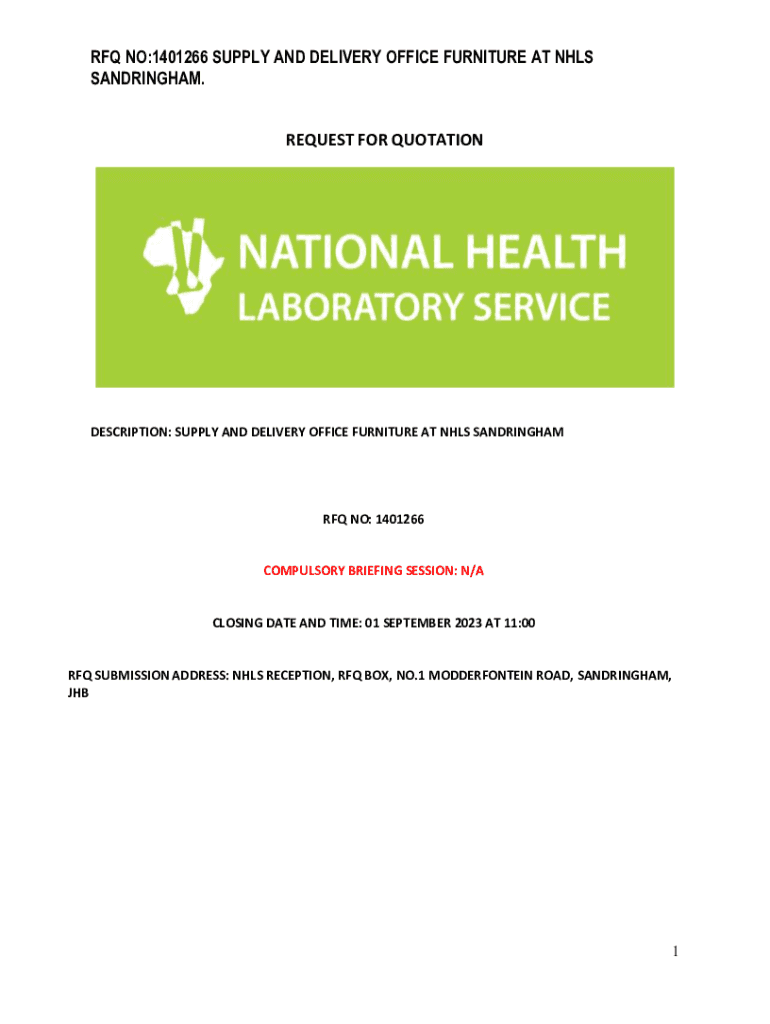 RFQ NO:1401266 SUPPLY AND DELIVERY OFFICE FURNITURE AT NHLS SANDRINGHAM.

REQUEST FOR QUOTATION

NATIONAL HEALTH LABORATORY SERVICE

DESCRIPTION: SUPPLY AND DELIVERY OFFICE FURNITURE AT NHLS SANDRINGHAM

RFQ NO: 1401266

COMPULSORY BRIEFING SESSION: N/A

CLOSING DATE AND TIME: 01 SEPTEMBER 2023 AT 11:00

RFQ SUBMISSION ADDRESS: NHLS RECEPTION, RFQ BOX, NO.1 MODDERFONTEIN ROAD, SANDRINGHAM, JHB

1